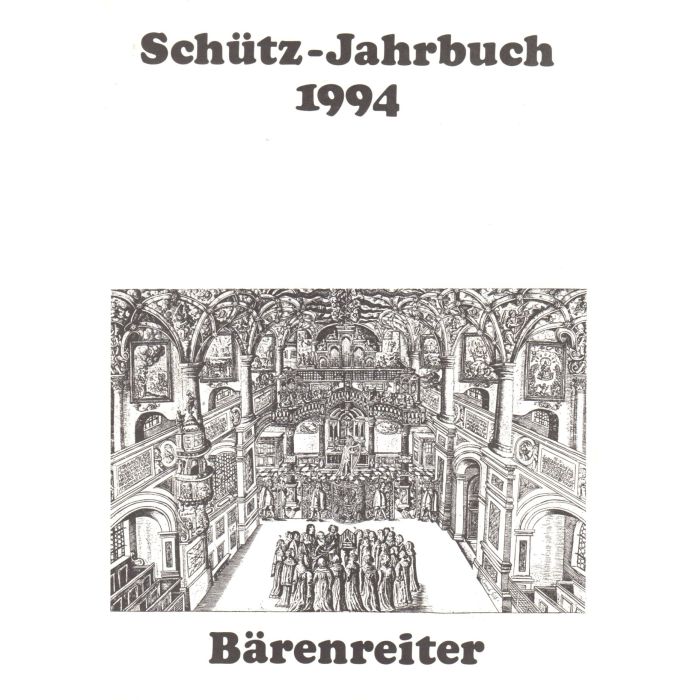 Schütz-Jahrbuch
1994

Bärenreiter